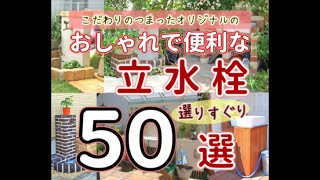 こだわりのつまったオリジナルの

おしゃれで便利な

立水栓

選りすぐり

50選